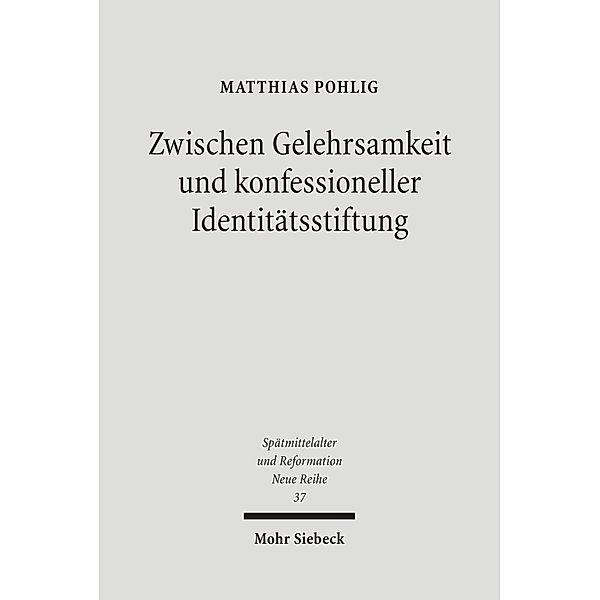 MATTHIAS POHLIG

Zwischen Gelehrsamkeit und konfessioneller Identitätsstiftung

Spätmittelalter und Reformation Neue Reihe 37

Mohr Siebeck